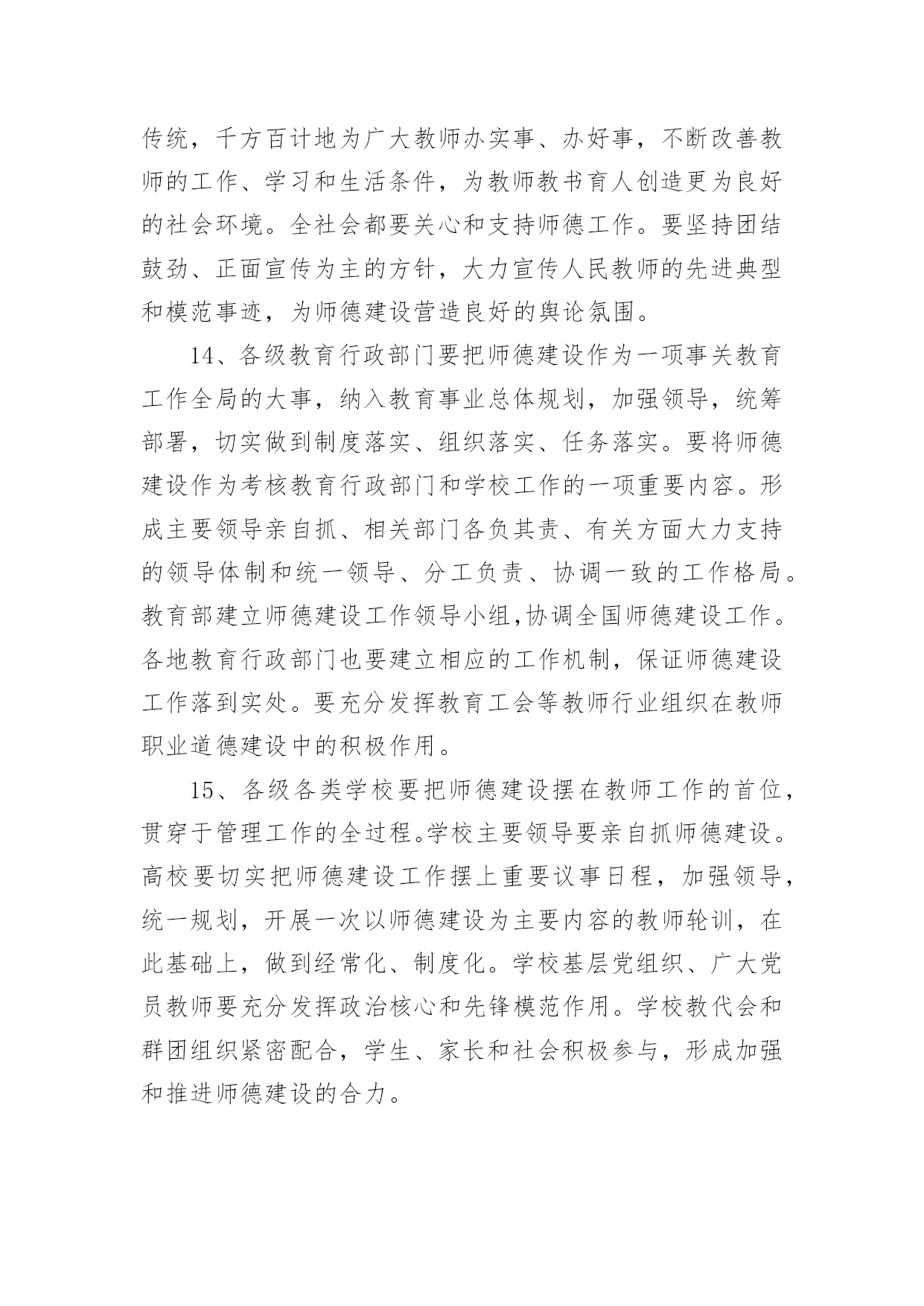 传统，千方百计地为广大教师办实事、办好事，不断改善教师的工作、学习和生活条件，为教师教书育人创造更为良好的社会环境。全社会都要关心和支持师德工作。要坚持团结鼓劲、正面宣传为主的方针，大力宣传人民教师的先进典型和模范事迹，为师德建设营造良好的舆论氛围。

14、各级教育行政部门要把师德建设作为一项事关教育工作全局的大事，纳入教育事业总体规划，加强领导，统筹部署，切实做到制度落实、组织落实、任务落实。要将师德建设作为考核教育行政部门和学校工作的一项重要内容。形成主要领导亲自抓、相关部门各负其责、有关方面大力支持的领导体制和统一领导、分工负责、协调一致的工作格局。教育部建立师德建设工作领导小组,协调全国师德建设工作。各地教育行政部门也要建立相应的工作机制，保证师德建设工作落到实处。要充分发挥教育工会等教师行业组织在教师职业道德建设中的积极作用。

15、各级各类学校要把师德建设摆在教师工作的首位，贯穿于管理工作的全过程。学校主要领导要亲自抓师德建设。高校要切实把师德建设工作摆上重要议事日程，加强领导，统一规划，开展一次以师德建设为主要内容的教师轮训，在此基础上，做到经常化、制度化。学校基层党组织、广大党员教师要充分发挥政治核心和先锋模范作用。学校教代会和群团组织紧密配合，学生、家长和社会积极参与，形成加强和推进师德建设的合力。